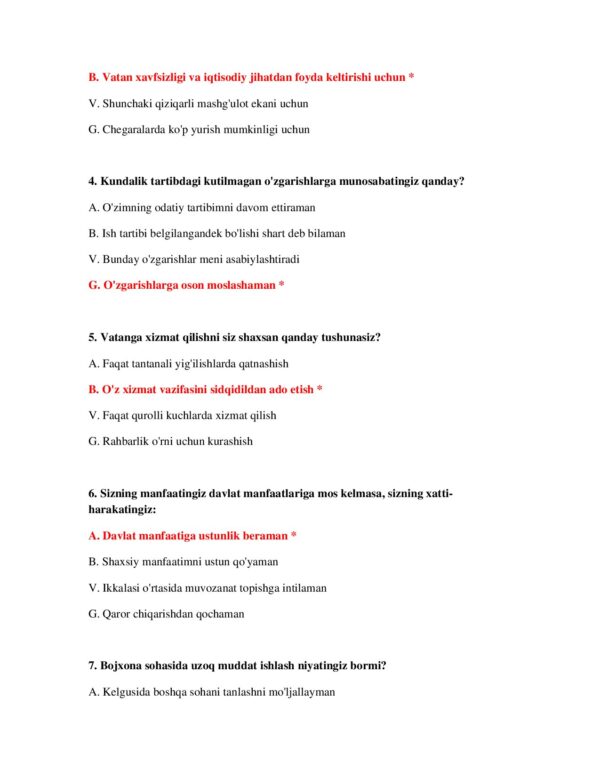 B. Vatan xavfsizligi va iqtisodiy jihatdan foyda keltirishi uchun *

V. Shunchaki qiziqarli mashg'ulot ekani uchun

G. Chegaralarda ko'p yurish mumkinligi uchun

4. Kundalik tartibdagi kutilmagan o'zgarishlarga munosabatingiz qanday?

A. O'zimning odatiy tartibimni davom ettiraman

B. Ish tartibi belgilangandek bo'lishi shart deb bilaman

V. Bunday o'zgarishlar meni asabiylashtiradi

G. O'zgarishlarga oson moslashaman *

5. Vatanga xizmat qilishni siz shaxsan qanday tushunasiz?

A. Faqat tantanali yig'ilishlarda qatnashish

B. O'z xizmat vazifasini sidqidildan ado etish *

V. Faqat qurolli kuchlarda xizmat qilish

G. Rahbarlik o'rni uchun kurashish

6. Sizning manfaatingiz davlat manfaatlariga mos kelmasa, sizning xatti-harakatingiz:

A. Davlat manfaatiga ustunlik beraman *

B. Shaxsiy manfaatimni ustun qo'yaman

V. Ikkalasi o'rtasida muvozanat topishga intilaman

G. Qaror chiqarishdan qochaman

7. Bojxona sohasida uzoq muddat ishlash niyatingiz bormi?

A. Kelgusida boshqa sohani tanlashni mo'ljallayman